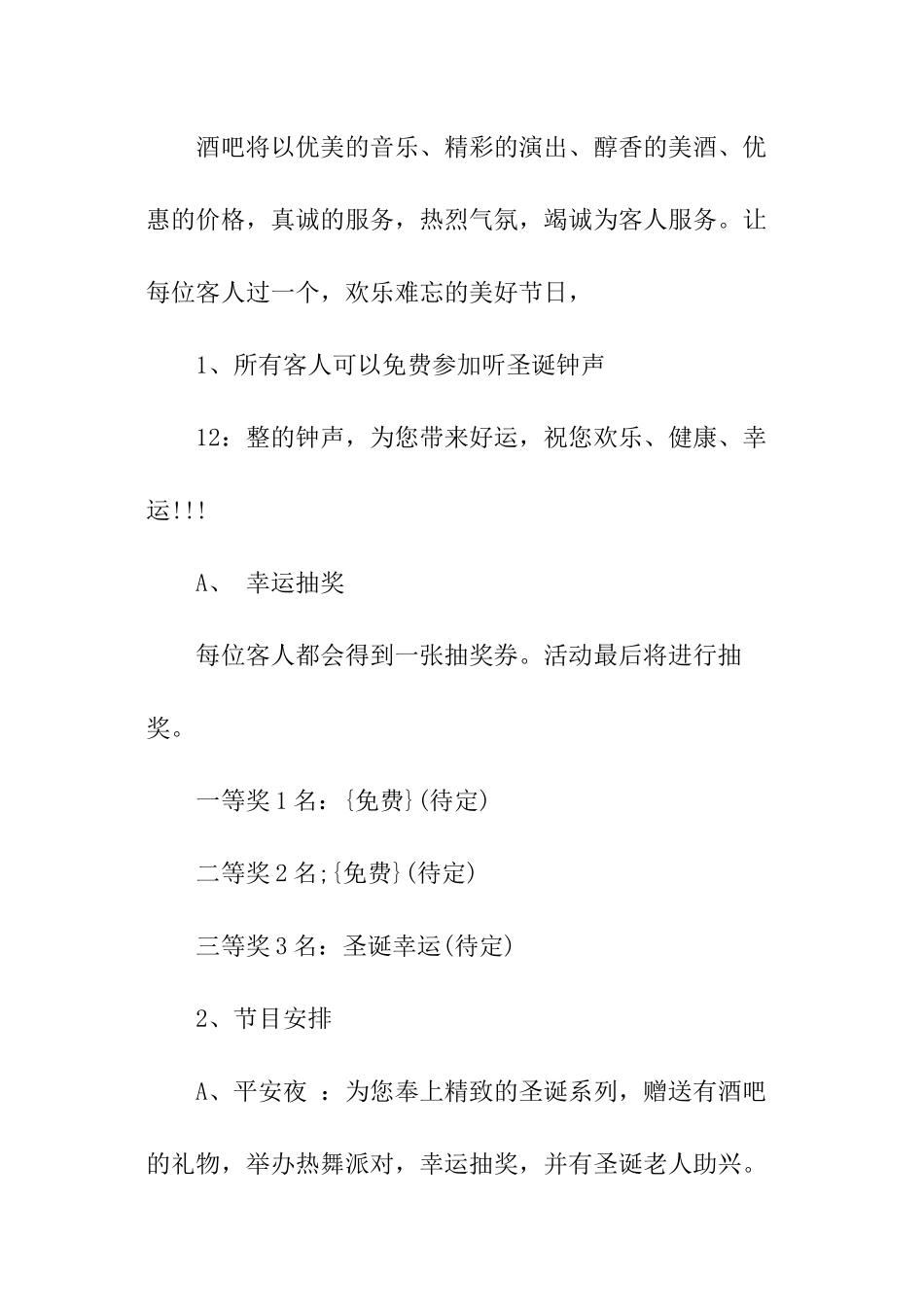 酒吧将以优美的音乐、精彩的演出、醇香的美酒、优惠的价格，真诚的服务，热烈气氛，竭诚为客人服务。让每位客人过一个，欢乐难忘的美好节日，

1、所有客人可以免费参加听圣诞钟声

12：整的钟声，为您带来好运，祝您欢乐、健康、幸运!!!

A、 幸运抽奖

每位客人都会得到一张抽奖券。活动最后将进行抽奖。

一等奖1名：{免费}(待定)

二等奖2名;{免费}(待定)

三等奖3名：圣诞幸运(待定)

2、节目安排

A、平安夜 ：为您奉上精致的圣诞系列，赠送有酒吧的礼物，举办热舞派对，幸运抽奖，并有圣诞老人助兴。